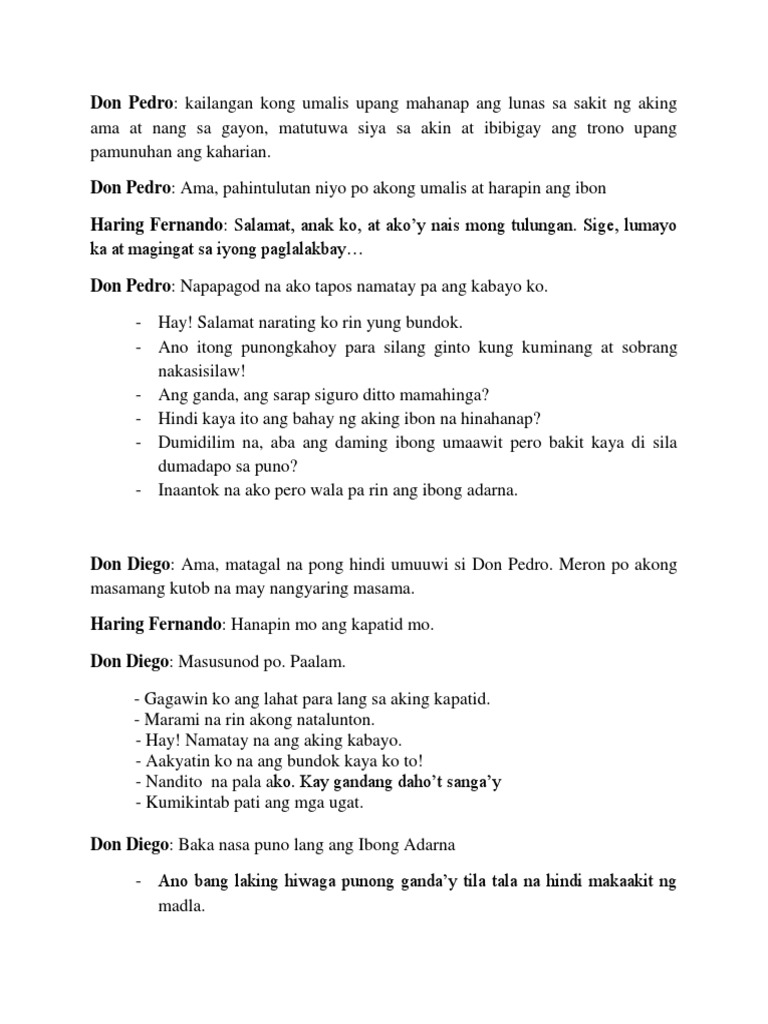 Don Pedro: kailangan kong umalis upang mahanap ang lunas sa sakit ng aking ama at nang sa gayon, matutuwa siya sa akin at ibibigay ang trono upang pamunuhan ang kaharian.

Don Pedro: Ama, pahintulutan niyo po akong umalis at harapin ang ibon

Haring Fernando: Salamat, anak ko, at ako'y nais mong tulungan. Sige, lumayo ka at magingat sa iyong paglalakbay…

Don Pedro: Napapagod na ako tapos namatay pa ang kabayo ko.

- Hay! Salamat narating ko rin yung bundok.
- Ano itong punongkahoy para silang ginto kung kuminang at sobrang nakasisilaw!
- Ang ganda, ang sarap siguro ditto mamahinga?
- Hindi kaya ito ang bahay ng aking ibon na hinahanap?
- Dumidilim na, aba ang daming ibong umaawit pero bakit kaya di sila dumadapo sa puno?
- Inaantok na ako pero wala pa rin ang ibong adarna.

Don Diego: Ama, matagal na pong hindi umuuwi si Don Pedro. Meron po akong masamang kutob na may nangyaring masama.

Haring Fernando: Hanapin mo ang kapatid mo.

Don Diego: Masusunod po. Paalam.

- Gagawin ko ang lahat para lang sa aking kapatid.
- Marami na rin akong natalunton.
- Hay! Namatay na ang aking kabayo.
- Aakyatin ko na ang bundok kaya ko to!
- Nandito na pala ako. Kay gandang daho't sanga'y
- Kumikintab pati ang mga ugat.

Don Diego: Baka nasa puno lang ang Ibong Adarna

- Ano bang laking hiwaga punong ganda'y tila tala na hindi makaakit ng madla.